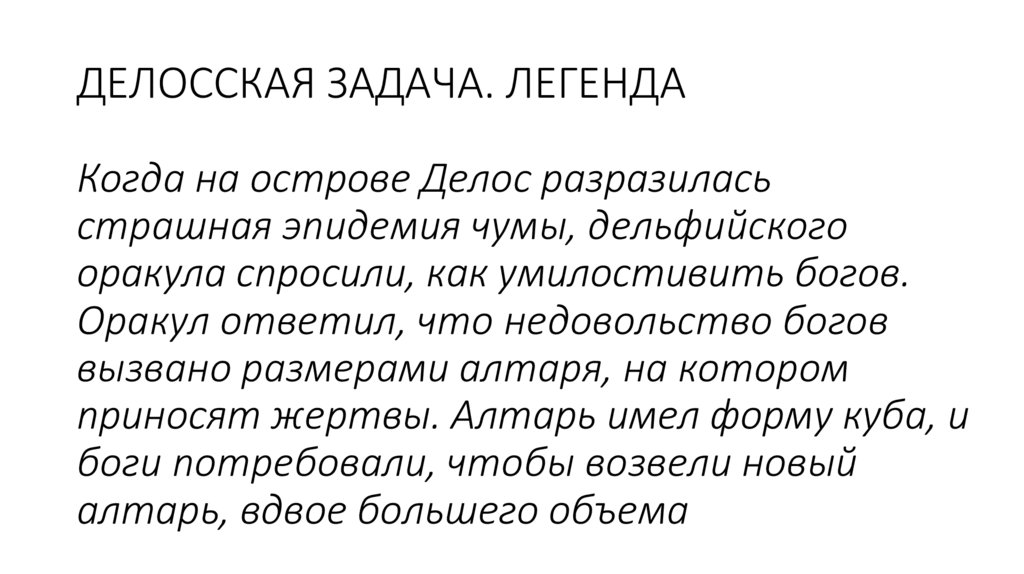 ДЕЛОССКАЯ ЗАДАЧА. ЛЕГЕНДА

Когда на острове Делос разразилась страшная эпидемия чумы, дельфийского оракула спросили, как умилостивить богов. Оракул ответил, что недовольство богов вызвано размерами алтаря, на котором приносят жертвы. Алтарь имел форму куба, и боги потребовали, чтобы возвели новый алтарь, вдвое большего объема